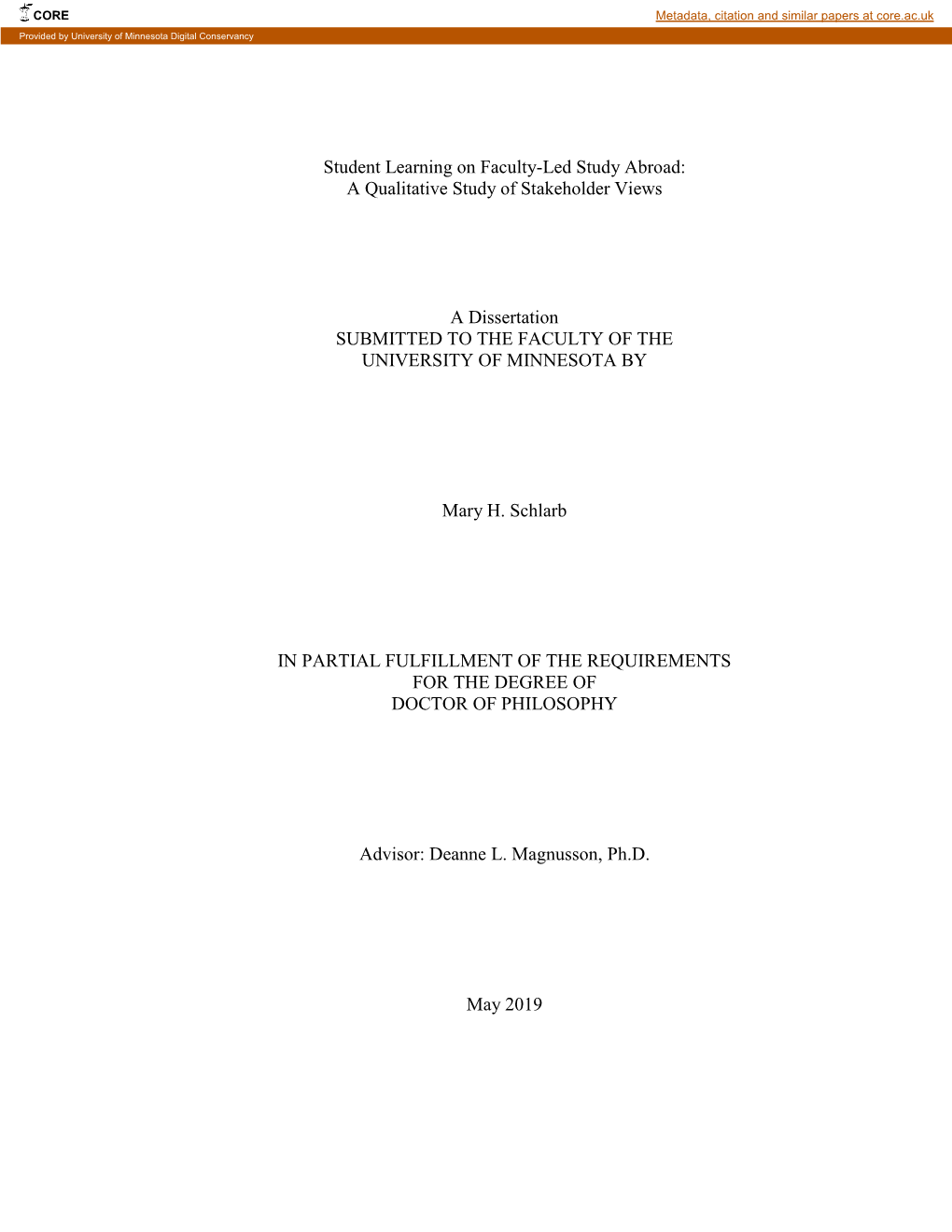 CORE

Metadata, citation and similar papers at core.ac.uk

Provided by University of Minnesota Digital Conservancy

Student Learning on Faculty-Led Study Abroad:
A Qualitative Study of Stakeholder Views

A Dissertation
SUBMITTED TO THE FACULTY OF THE
UNIVERSITY OF MINNESOTA BY

Mary H. Schlarb

IN PARTIAL FULFILLMENT OF THE REQUIREMENTS
FOR THE DEGREE OF
DOCTOR OF PHILOSOPHY

Advisor: Deanne L. Magnusson, Ph.D.

May 2019